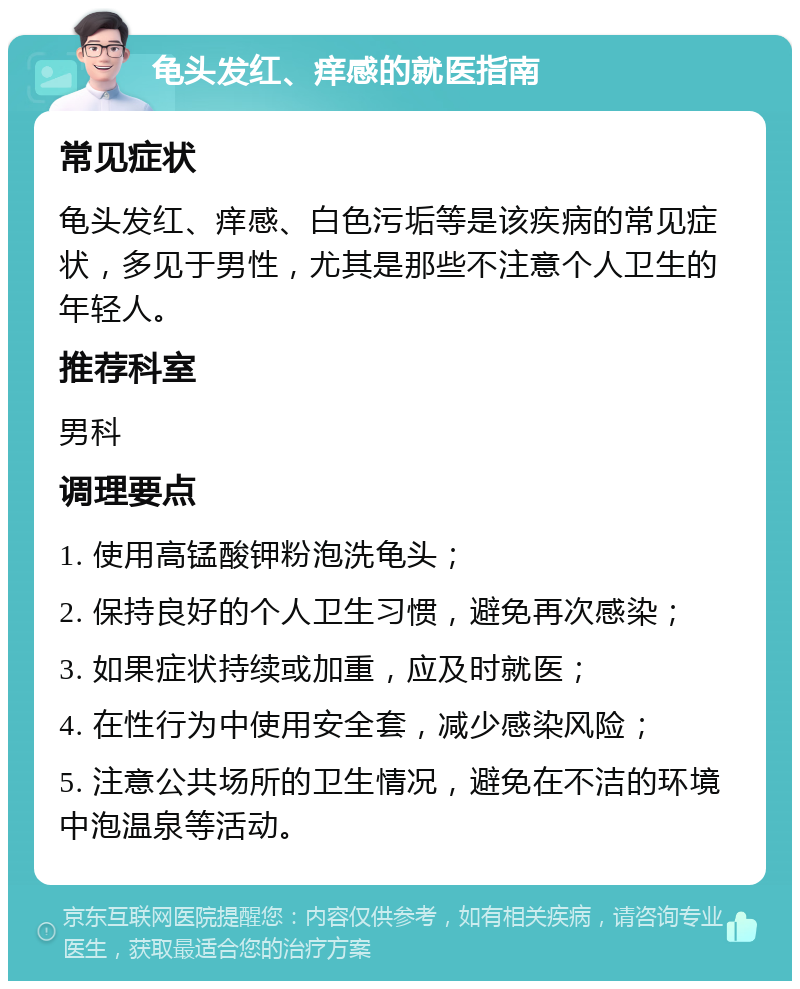 龟头发红、痒感的就医指南

常见症状

龟头发红、痒感、白色污垢等是该疾病的常见症状，多见于男性，尤其是那些不注意个人卫生的年轻人。

推荐科室

男科

调理要点

1. 使用高锰酸钾粉泡洗龟头；

2. 保持良好的个人卫生习惯，避免再次感染；

3. 如果症状持续或加重，应及时就医；

4. 在性行为中使用安全套，减少感染风险；

5. 注意公共场所的卫生情况，避免在不洁的环境中泡温泉等活动。

京东互联网医院提醒您：内容仅供参考，如有相关疾病，请咨询专业医生，获取最适合您的治疗方案